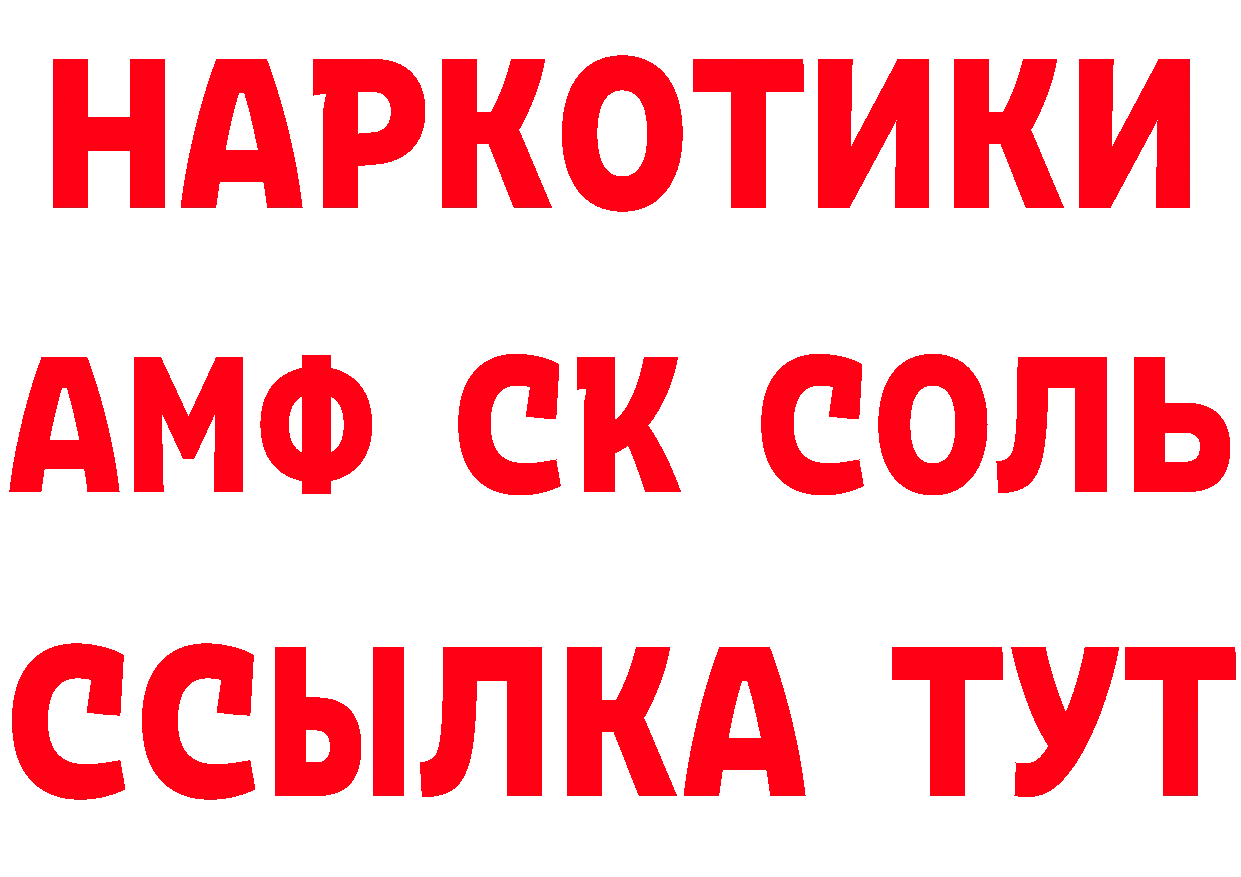 НАРКОТИКИ

АМФ СК СОЛЬ

ССЫЛКА ТУТ